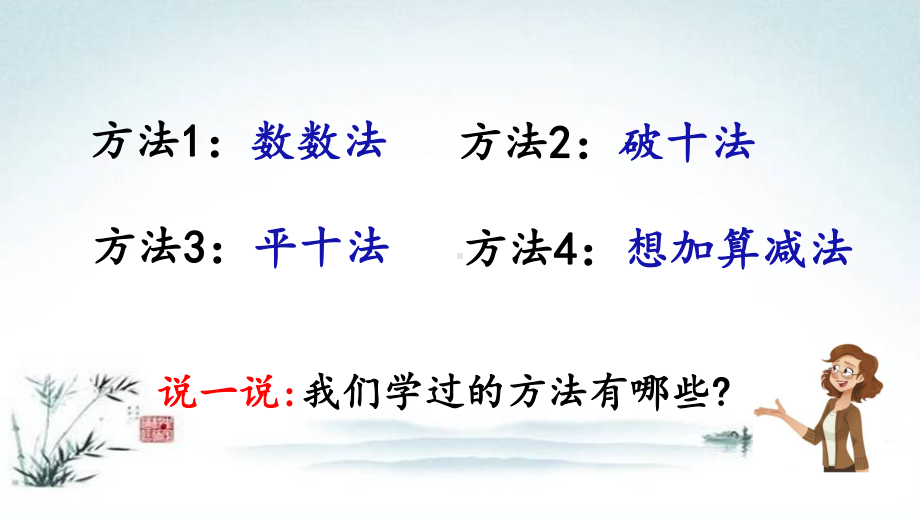 方法1：数数法　方法2：破十法

方法3：平十法　方法4：想加算减法

说一说：我们学过的方法有哪些？